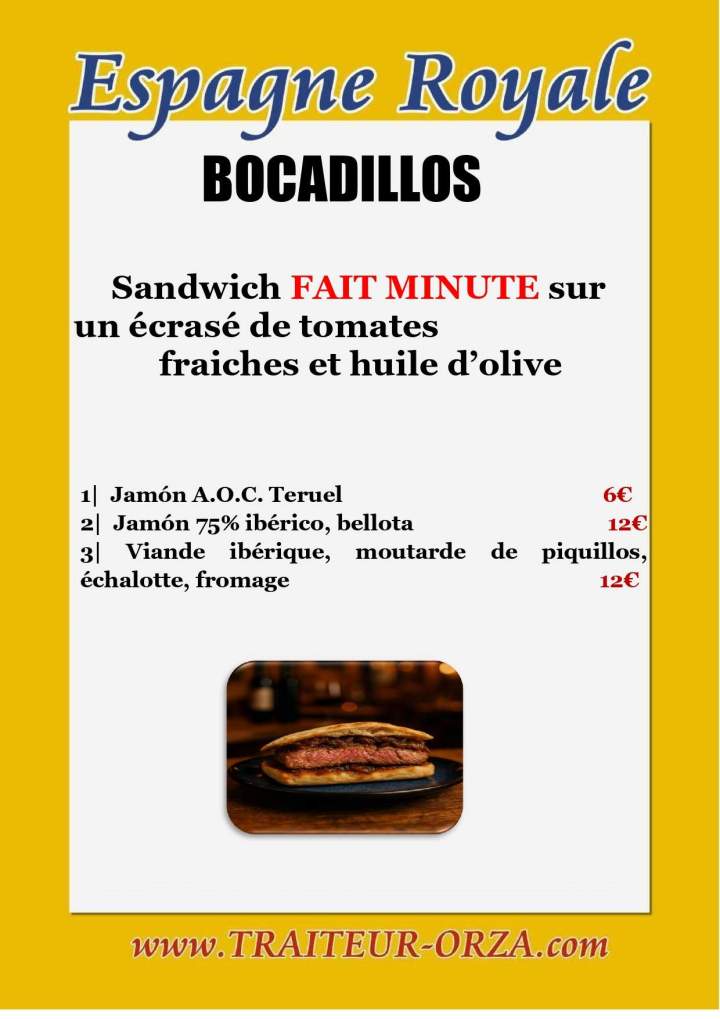 Espagne Royale

BOCADILLOS

Sandwich FAIT MINUTE sur un écrasé de tomates fraiches et huile d'olive

1| Jamón A.O.C. Teruel 6€
2| Jamón 75% ibérico, bellota 12€
3| Viande ibérique, moutarde de piquillos, échalotte, fromage 12€

www.TRAITEUR-ORZA.com